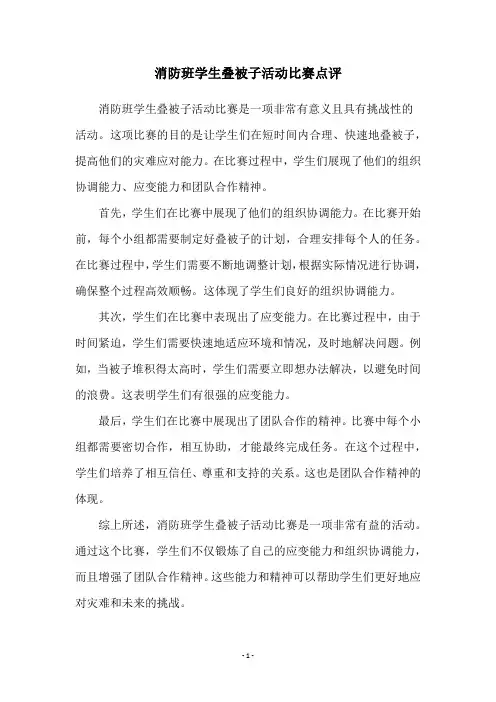 消防班学生叠被子活动比赛点评

消防班学生叠被子活动比赛是一项非常有意义且具有挑战性的活动。这项比赛的目的是让学生们在短时间内合理、快速地叠被子，提高他们的灾难应对能力。在比赛过程中，学生们展现了他们的组织协调能力、应变能力和团队合作精神。

首先，学生们在比赛中展现了他们的组织协调能力。在比赛开始前，每个小组都需要制定好叠被子的计划，合理安排每个人的任务。在比赛过程中，学生们需要不断地调整计划，根据实际情况进行协调，确保整个过程高效顺畅。这体现了学生们良好的组织协调能力。

其次，学生们在比赛中表现出了应变能力。在比赛过程中，由于时间紧迫，学生们需要快速地适应环境和情况，及时地解决问题。例如，当被子堆积得太高时，学生们需要立即想办法解决，以避免时间的浪费。这表明学生们有很强的应变能力。

最后，学生们在比赛中展现出了团队合作的精神。比赛中每个小组都需要密切合作，相互协助，才能最终完成任务。在这个过程中，学生们培养了相互信任、尊重和支持的关系。这也是团队合作精神的体现。

综上所述，消防班学生叠被子活动比赛是一项非常有益的活动。通过这个比赛，学生们不仅锻炼了自己的应变能力和组织协调能力，而且增强了团队合作精神。这些能力和精神可以帮助学生们更好地应对灾难和未来的挑战。

- 1 -